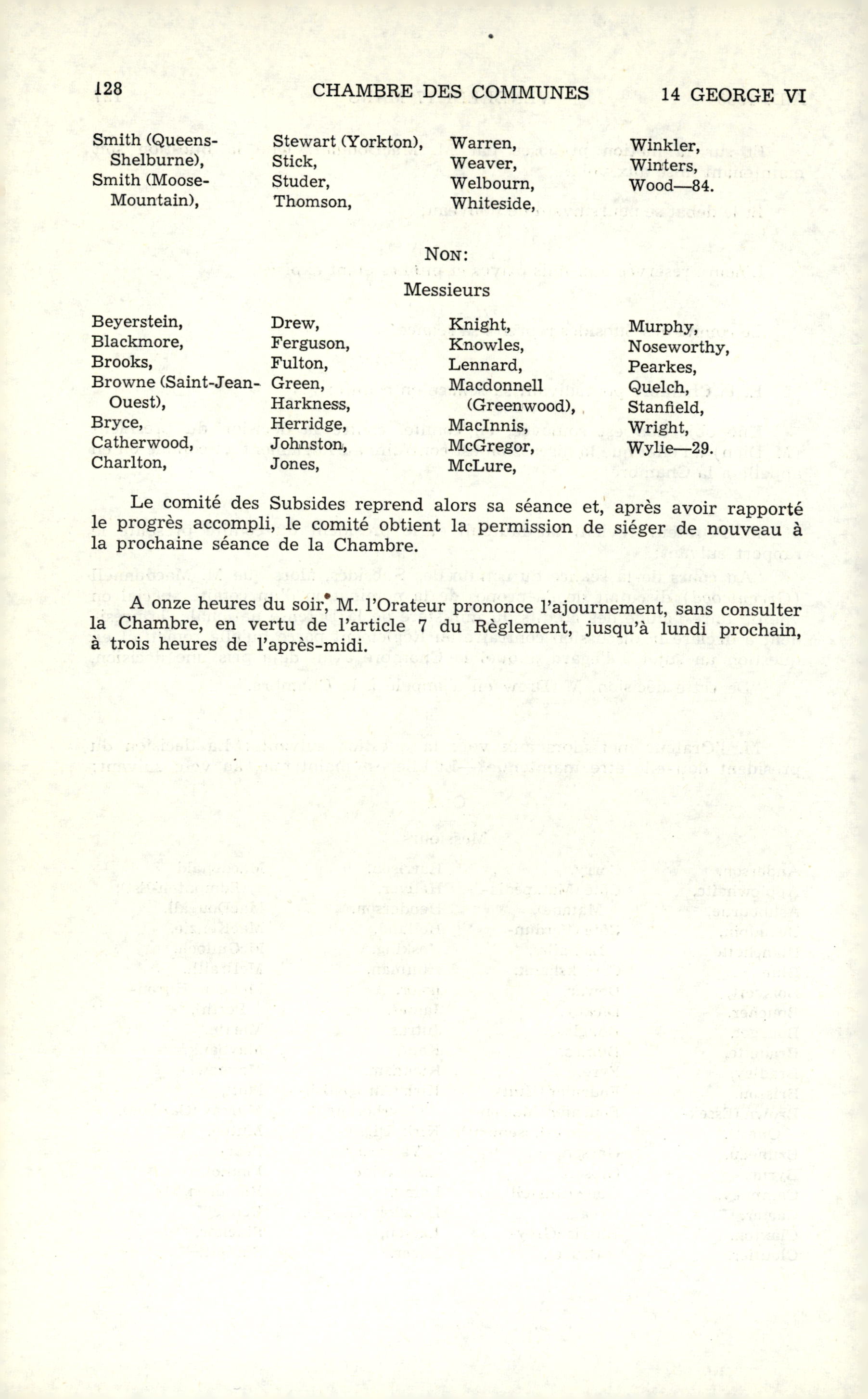 128 CHAMBRE DES COMMUNES 14 GEORGE VI

Smith (Queens-Shelburne),
Smith (Moose-Mountain),

Stewart (Yorkton),
Stick,
Studer,
Thomson,

Warren,
Weaver,
Welbourn,
Whiteside,

Winkler,
Winters,
Wood—84.

NON:
Messieurs

Beyerstein,
Blackmore,
Brooks,
Browne (Saint-Jean-Ouest),
Bryce,
Catherwood,
Charlton,

Drew,
Ferguson,
Fulton,
Green,
Harkness,
Herridge,
Johnston,
Jones,

Knight,
Knowles,
Lennard,
Macdonnell (Greenwood),
MacInnis,
McGregor,
McLure,

Murphy,
Noseworthy,
Pearkes,
Quelch,
Stanfield,
Wright,
Wylie—29.

Le comité des Subsides reprend alors sa séance et, après avoir rapporté le progrès accompli, le comité obtient la permission de siéger de nouveau à la prochaine séance de la Chambre.

A onze heures du soir, M. l'Orateur prononce l'ajournement, sans consulter la Chambre, en vertu de l'article 7 du Règlement, jusqu'à lundi prochain, à trois heures de l'après-midi.